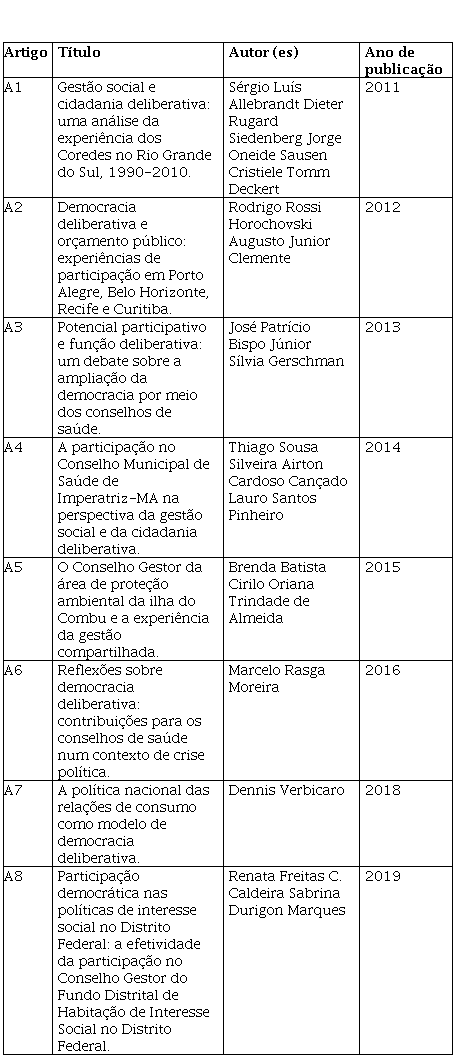 | Artigo | Título | Autor (es) | Ano de publicação |
|---|---|---|---|
| A1 | Gestão social e cidadania deliberativa: uma análise da experiência dos Coredes no Rio Grande do Sul, 1990-2010. | Sérgio Luís Allebrandt Dieter Rugard Siedenberg Jorge Oneide Sausen Cristiele Tomm Deckert | 2011 |
| A2 | Democracia deliberativa e orçamento público: experiências de participação em Porto Alegre, Belo Horizonte, Recife e Curitiba. | Rodrigo Rossi Horochovski Augusto Junior Clemente | 2012 |
| A3 | Potencial participativo e função deliberativa: um debate sobre a ampliação da democracia por meio dos conselhos de saúde. | José Patrício Bispo Júnior Sílvia Gerschman | 2013 |
| A4 | A participação no Conselho Municipal de Saúde de Imperatriz-MA na perspectiva da gestão social e da cidadania deliberativa. | Thiago Sousa Silveira Airton Cardoso Cançado Lauro Santos Pinheiro | 2014 |
| A5 | O Conselho Gestor da área de proteção ambiental da ilha do Combu e a experiência da gestão compartilhada. | Brenda Batista Cirilo Oriana Trindade de Almeida | 2015 |
| A6 | Reflexões sobre democracia deliberativa: contribuições para os conselhos de saúde num contexto de crise política. | Marcelo Rasga Moreira | 2016 |
| A7 | A política nacional das relações de consumo como modelo de democracia deliberativa. | Dennis Verbicaro | 2018 |
| A8 | Participação democrática nas políticas de interesse social no Distrito Federal: a efetividade da participação no Conselho Gestor do Fundo Distrital de Habitação de Interesse Social no Distrito Federal. | Renata Freitas C. Caldeira Sabrina Durigon Marques | 2019 |